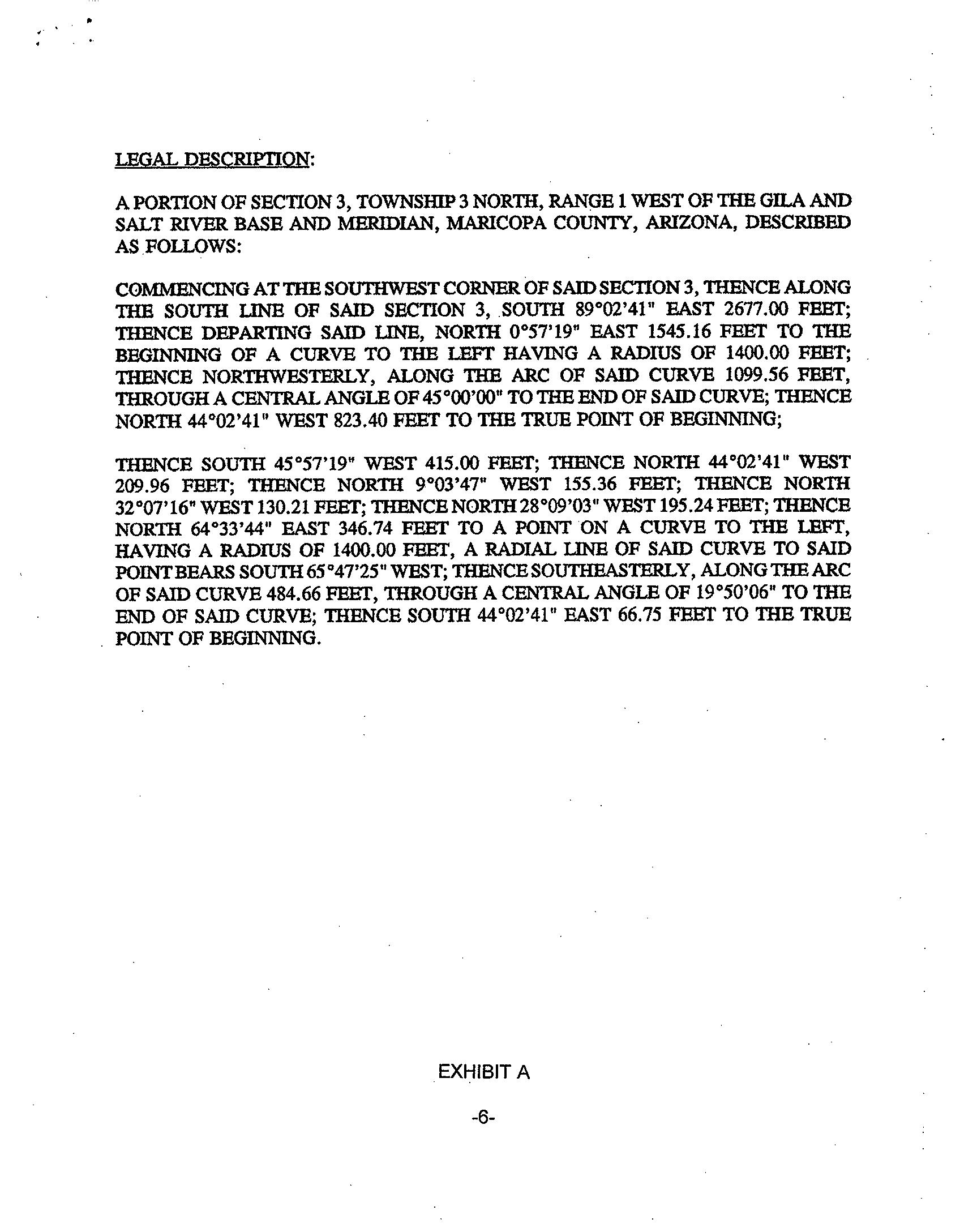 LEGAL DESCRIPTION:

A PORTION OF SECTION 3, TOWNSHIP 3 NORTH, RANGE 1 WEST OF THE GILA AND SALT RIVER BASE AND MERIDIAN, MARICOPA COUNTY, ARIZONA, DESCRIBED AS FOLLOWS:

COMMENCING AT THE SOUTHWEST CORNER OF SAID SECTION 3, THENCE ALONG THE SOUTH LINE OF SAID SECTION 3, SOUTH 89°02'41" EAST 2677.00 FEET; THENCE DEPARTING SAID LINE, NORTH 0°57'19" EAST 1545.16 FEET TO THE BEGINNING OF A CURVE TO THE LEFT HAVING A RADIUS OF 1400.00 FEET; THENCE NORTHWESTERLY, ALONG THE ARC OF SAID CURVE 1099.56 FEET, THROUGH A CENTRAL ANGLE OF 45°00'00" TO THE END OF SAID CURVE; THENCE NORTH 44°02'41" WEST 823.40 FEET TO THE TRUE POINT OF BEGINNING;

THENCE SOUTH 45°57'19" WEST 415.00 FEET; THENCE NORTH 44°02'41" WEST 209.96 FEET; THENCE NORTH 9°03'47" WEST 155.36 FEET; THENCE NORTH 32°07'16" WEST 130.21 FEET; THENCE NORTH 28°09'03" WEST 195.24 FEET; THENCE NORTH 64°33'44" EAST 346.74 FEET TO A POINT ON A CURVE TO THE LEFT, HAVING A RADIUS OF 1400.00 FEET, A RADIAL LINE OF SAID CURVE TO SAID POINT BEARS SOUTH 65°47'25" WEST; THENCE SOUTHEASTERLY, ALONG THE ARC OF SAID CURVE 484.66 FEET, THROUGH A CENTRAL ANGLE OF 19°50'06" TO THE END OF SAID CURVE; THENCE SOUTH 44°02'41" EAST 66.75 FEET TO THE TRUE POINT OF BEGINNING.

EXHIBIT A

-6-